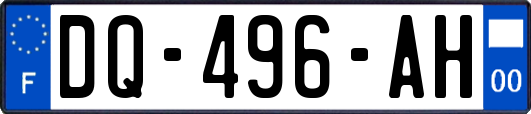 F
DQ-496-AH
00